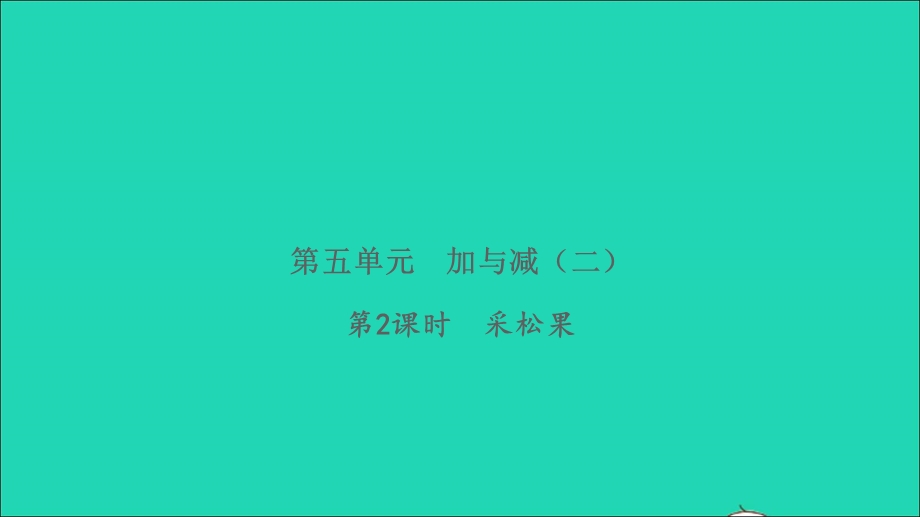 第五单元　加与减（二）

第2课时　采松果